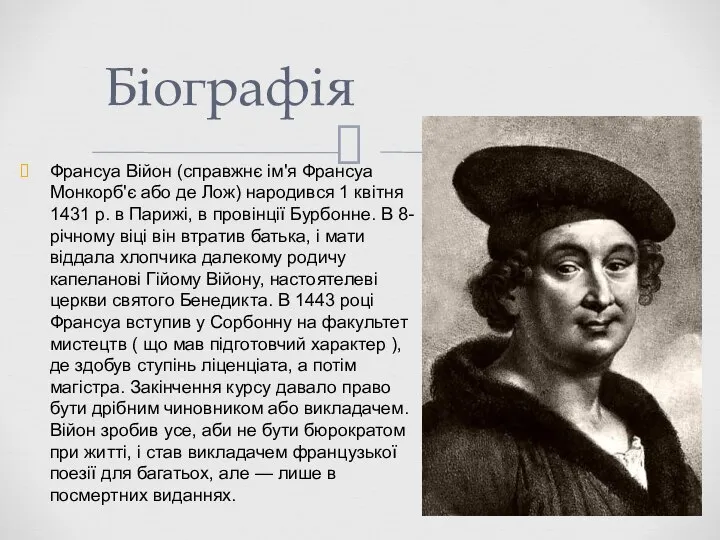 Біографія

Франсуа Війон (справжнє ім'я Франсуа Монкорб'є або де Лож) народився 1 квітня 1431 р. в Парижі, в провінції Бурбонне. В 8-річному віці він втратив батька, і мати віддала хлопчика далекому родичу капеланові Гійому Війону, настоятелеві церкви святого Бенедикта. В 1443 році Франсуа вступив у Сорбонну на факультет мистецтв ( що мав підготовчий характер ), де здобув ступінь ліценціата, а потім магістра. Закінчення курсу давало право бути дрібним чиновником або викладачем. Війон зробив усе, аби не бути бюрократом при житті, і став викладачем французької поезії для багатьох, але — лише в посмертних виданнях.